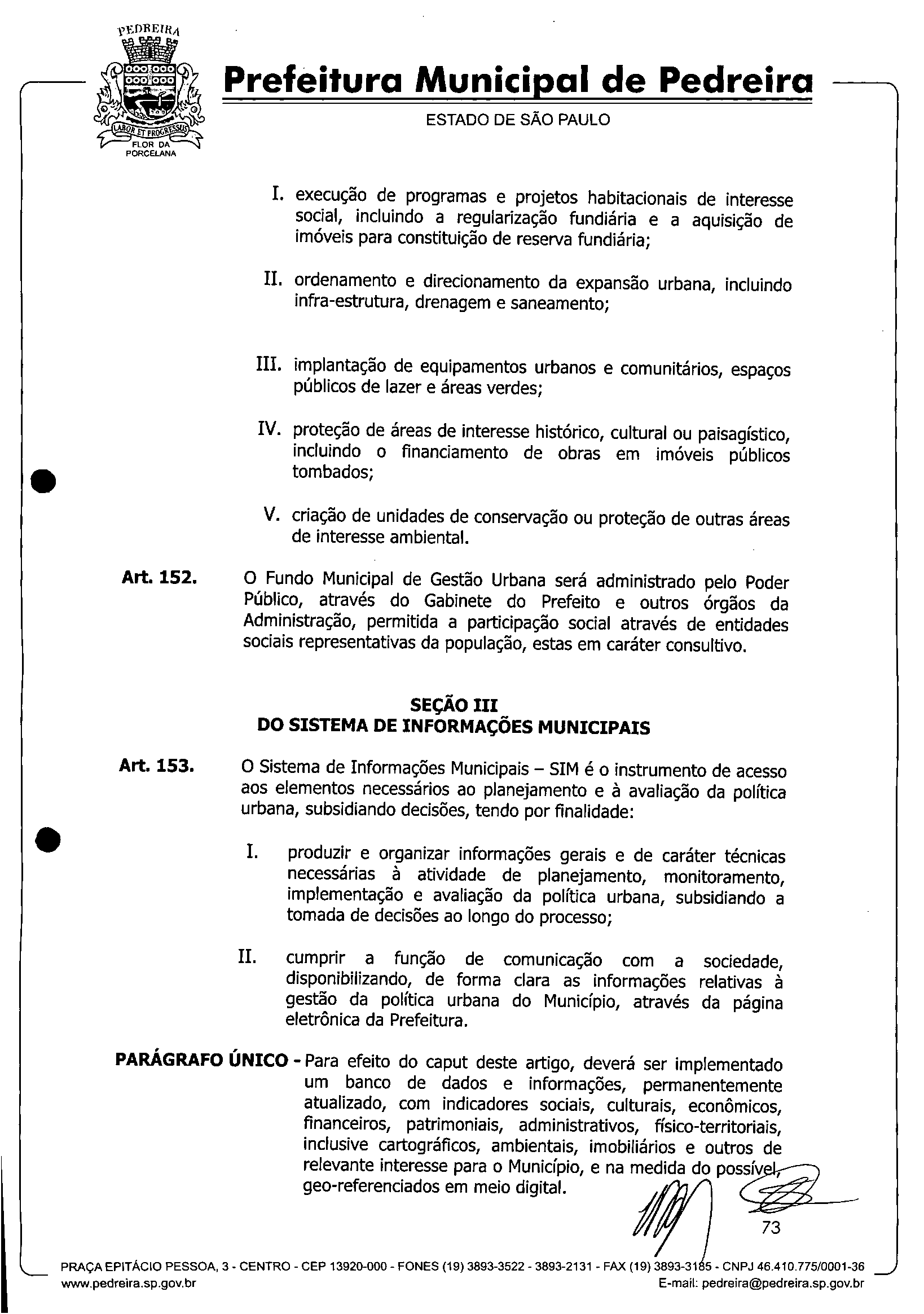 PEDREIRA

LABOR ET PROGRESSUS

FLOR DA PORCELANA

Prefeitura Municipal de Pedreira

ESTADO DE SÃO PAULO

I. execução de programas e projetos habitacionais de interesse social, incluindo a regularização fundiária e a aquisição de imóveis para constituição de reserva fundiária;

II. ordenamento e direcionamento da expansão urbana, incluindo infra-estrutura, drenagem e saneamento;

III. implantação de equipamentos urbanos e comunitários, espaços públicos de lazer e áreas verdes;

IV. proteção de áreas de interesse histórico, cultural ou paisagístico, incluindo o financiamento de obras em imóveis públicos tombados;

V. criação de unidades de conservação ou proteção de outras áreas de interesse ambiental.

Art. 152. O Fundo Municipal de Gestão Urbana será administrado pelo Poder Público, através do Gabinete do Prefeito e outros órgãos da Administração, permitida a participação social através de entidades sociais representativas da população, estas em caráter consultivo.

SEÇÃO III
DO SISTEMA DE INFORMAÇÕES MUNICIPAIS

Art. 153. O Sistema de Informações Municipais – SIM é o instrumento de acesso aos elementos necessários ao planejamento e à avaliação da política urbana, subsidiando decisões, tendo por finalidade:

I. produzir e organizar informações gerais e de caráter técnicas necessárias à atividade de planejamento, monitoramento, implementação e avaliação da política urbana, subsidiando a tomada de decisões ao longo do processo;

II. cumprir a função de comunicação com a sociedade, disponibilizando, de forma clara as informações relativas à gestão da política urbana do Município, através da página eletrônica da Prefeitura.

PARÁGRAFO ÚNICO - Para efeito do caput deste artigo, deverá ser implementado um banco de dados e informações, permanentemente atualizado, com indicadores sociais, culturais, econômicos, financeiros, patrimoniais, administrativos, físico-territoriais, inclusive cartográficos, ambientais, imobiliários e outros de relevante interesse para o Município, e na medida do possível, geo-referenciados em meio digital.

73

PRAÇA EPITÁCIO PESSOA, 3 - CENTRO - CEP 13920-000 - FONES (19) 3893-3522 - 3893-2131 - FAX (19) 3893-3185 - CNPJ 46.410.775/0001-36
www.pedreira.sp.gov.br E-mail: pedreira@pedreira.sp.gov.br